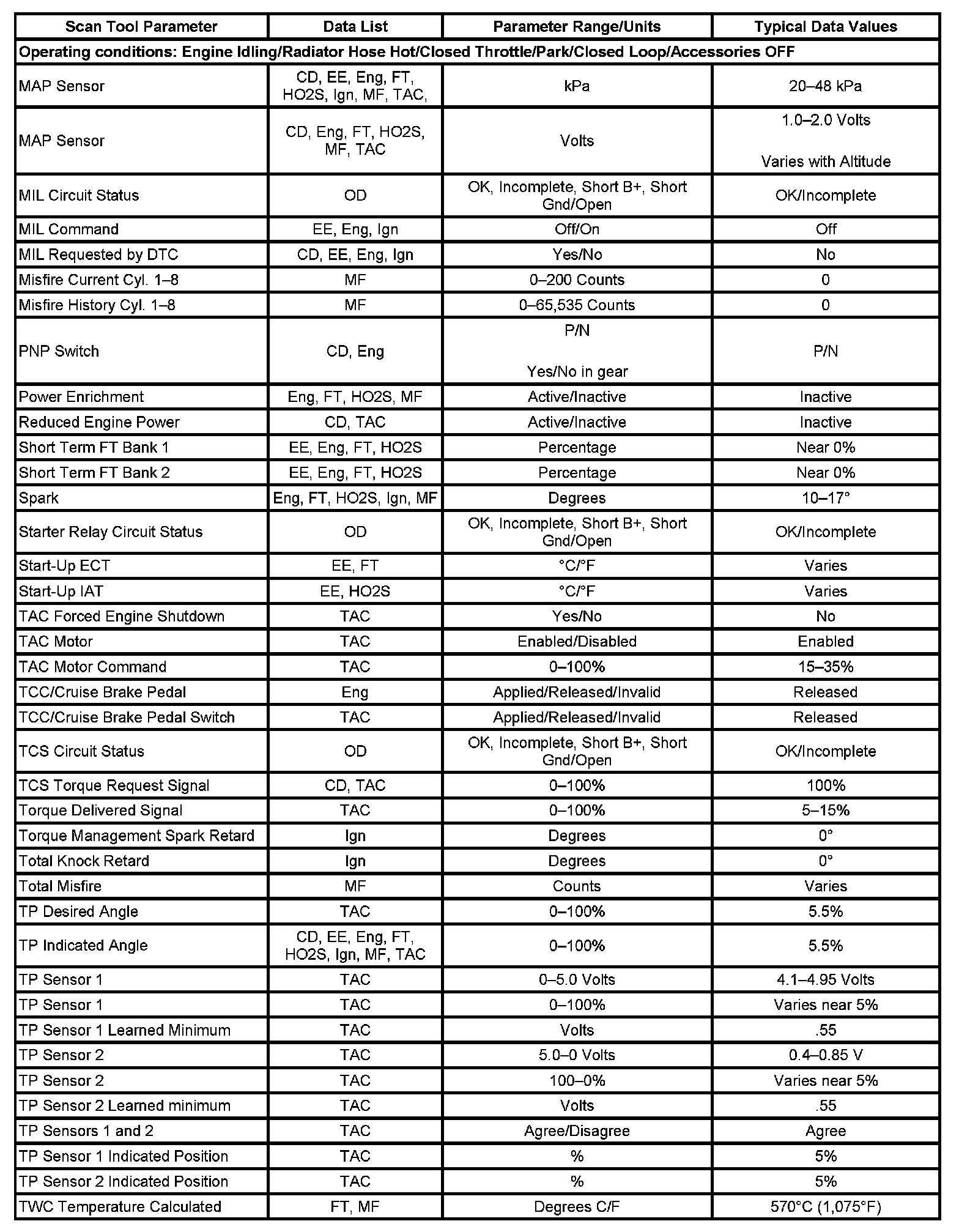 | Scan Tool Parameter | Data List | Parameter Range/Units | Typical Data Values |
|---|---|---|---|
| Operating conditions: Engine Idling/Radiator Hose Hot/Closed Throttle/Park/Closed Loop/Accessories OFF | | | |
| MAP Sensor | CD, EE, Eng, FT, HO2S, Ign, MF, TAC, | kPa | 20–48 kPa |
| MAP Sensor | CD, Eng, FT, HO2S, MF, TAC | Volts | 1.0–2.0 Volts Varies with Altitude |
| MIL Circuit Status | OD | OK, Incomplete, Short B+, Short Gnd/Open | OK/Incomplete |
| MIL Command | EE, Eng, Ign | Off/On | Off |
| MIL Requested by DTC | CD, EE, Eng, Ign | Yes/No | No |
| Misfire Current Cyl. 1–8 | MF | 0–200 Counts | 0 |
| Misfire History Cyl. 1–8 | MF | 0–65,535 Counts | 0 |
| PNP Switch | CD, Eng | P/N Yes/No in gear | P/N |
| Power Enrichment | Eng, FT, HO2S, MF | Active/Inactive | Inactive |
| Reduced Engine Power | CD, TAC | Active/Inactive | Inactive |
| Short Term FT Bank 1 | EE, Eng, FT, HO2S | Percentage | Near 0% |
| Short Term FT Bank 2 | EE, Eng, FT, HO2S | Percentage | Near 0% |
| Spark | Eng, FT, HO2S, Ign, MF | Degrees | 10–17° |
| Starter Relay Circuit Status | OD | OK, Incomplete, Short B+, Short Gnd/Open | OK/Incomplete |
| Start-Up ECT | EE, FT | °C/°F | Varies |
| Start-Up IAT | EE, HO2S | °C/°F | Varies |
| TAC Forced Engine Shutdown | TAC | Yes/No | No |
| TAC Motor | TAC | Enabled/Disabled | Enabled |
| TAC Motor Command | TAC | 0–100% | 15–35% |
| TCC/Cruise Brake Pedal | Eng | Applied/Released/Invalid | Released |
| TCC/Cruise Brake Pedal Switch | TAC | Applied/Released/Invalid | Released |
| TCS Circuit Status | OD | OK, Incomplete, Short B+, Short Gnd/Open | OK/Incomplete |
| TCS Torque Request Signal | CD, TAC | 0–100% | 100% |
| Torque Delivered Signal | TAC | 0–100% | 5–15% |
| Torque Management Spark Retard | Ign | Degrees | 0° |
| Total Knock Retard | Ign | Degrees | 0° |
| Total Misfire | MF | Counts | Varies |
| TP Desired Angle | TAC | 0–100% | 5.5% |
| TP Indicated Angle | CD, EE, Eng, FT, HO2S, Ign, MF, TAC | 0–100% | 5.5% |
| TP Sensor 1 | TAC | 0–5.0 Volts | 4.1–4.95 Volts |
| TP Sensor 1 | TAC | 0–100% | Varies near 5% |
| TP Sensor 1 Learned Minimum | TAC | Volts | .55 |
| TP Sensor 2 | TAC | 5.0–0 Volts | 0.4–0.85 V |
| TP Sensor 2 | TAC | 100–0% | Varies near 5% |
| TP Sensor 2 Learned minimum | TAC | Volts | .55 |
| TP Sensors 1 and 2 | TAC | Agree/Disagree | Agree |
| TP Sensor 1 Indicated Position | TAC | % | 5% |
| TP Sensor 2 Indicated Position | TAC | % | 5% |
| TWC Temperature Calculated | FT, MF | Degrees C/F | 570°C (1,075°F) |